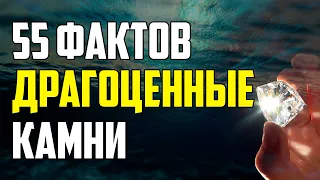 55 ФАКТОВ
ДРАГОЦЕННЫЕ
КАМНИ